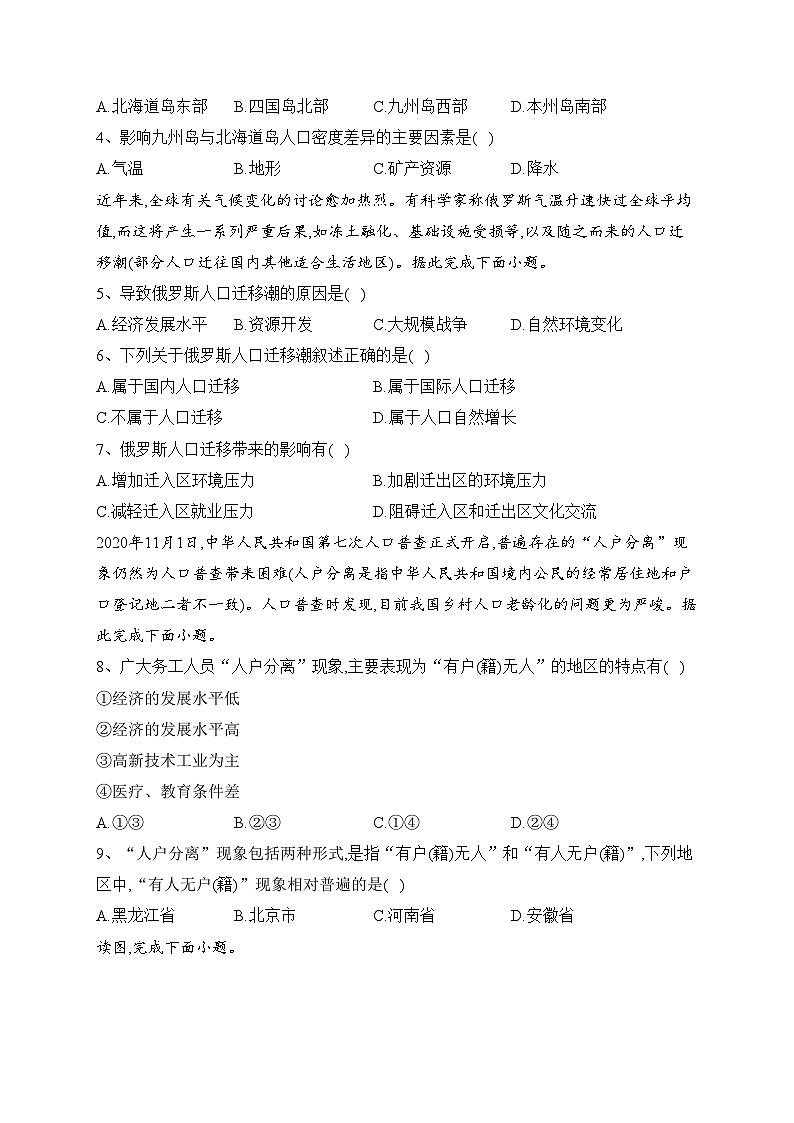 A.北海道岛东部　B.四国岛北部　C.九州岛西部　D.本州岛南部

4、影响九州岛与北海道岛人口密度差异的主要因素是( )

A.气温　B.地形　C.矿产资源　D.降水

近年来,全球有关气候变化的讨论愈加热烈。有科学家称俄罗斯气温升速快过全球平均值,而这将产生一系列严重后果,如冻土融化、基础设施受损等,以及随之而来的人口迁移潮(部分人口迁往国内其他适合生活地区)。据此完成下面小题。

5、导致俄罗斯人口迁移潮的原因是( )

A.经济发展水平　B.资源开发　C.大规模战争　D.自然环境变化

6、下列关于俄罗斯人口迁移潮叙述正确的是( )

A.属于国内人口迁移　B.属于国际人口迁移

C.不属于人口迁移　D.属于人口自然增长

7、俄罗斯人口迁移带来的影响有( )

A.增加迁入区环境压力　B.加剧迁出区的环境压力

C.减轻迁入区就业压力　D.阻碍迁入区和迁出区文化交流

2020年11月1日,中华人民共和国第七次人口普查正式开启,普遍存在的“人户分离”现象仍然为人口普查带来困难(人户分离是指中华人民共和国境内公民的经常居住地和户口登记地二者不一致)。人口普查时发现,目前我国乡村人口老龄化的问题更为严峻。据此完成下面小题。

8、广大务工人员“人户分离”现象,主要表现为“有户(籍)无人”的地区的特点有( )

①经济的发展水平低

②经济的发展水平高

③高新技术工业为主

④医疗、教育条件差

A.①③　B.②③　C.①④　D.②④

9、“人户分离”现象包括两种形式,是指“有户(籍)无人”和“有人无户(籍)”,下列地区中,“有人无户(籍)”现象相对普遍的是( )

A.黑龙江省　B.北京市　C.河南省　D.安徽省

读图,完成下面小题。